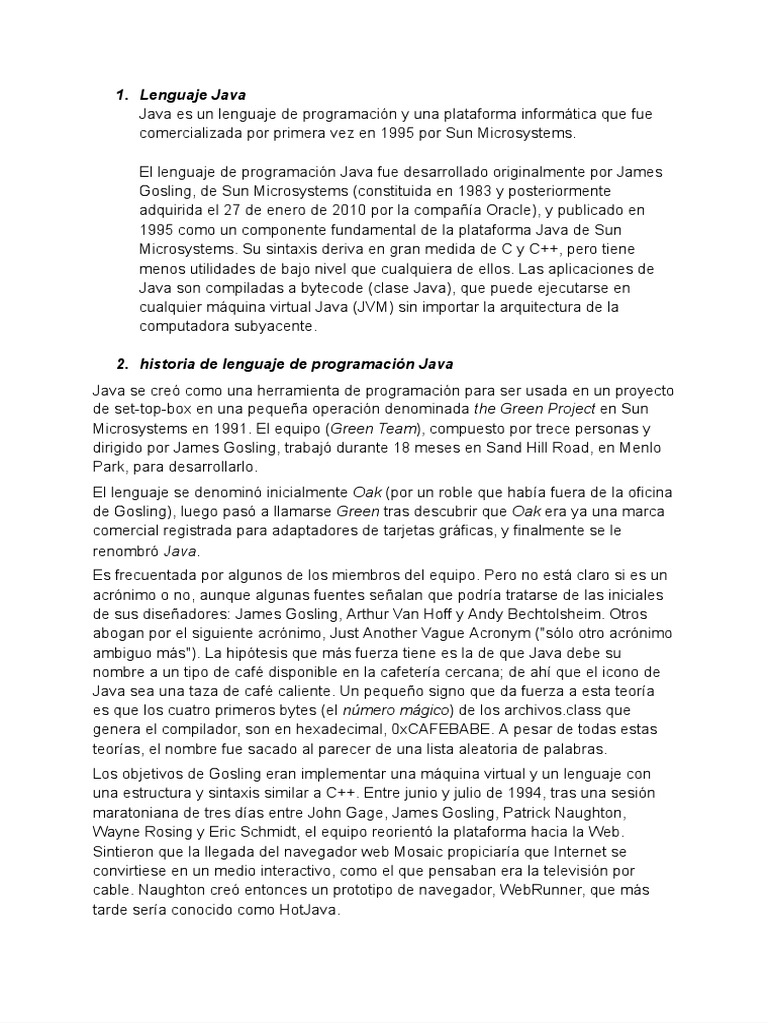 1. Lenguaje Java
Java es un lenguaje de programación y una plataforma informática que fue comercializada por primera vez en 1995 por Sun Microsystems.

El lenguaje de programación Java fue desarrollado originalmente por James Gosling, de Sun Microsystems (constituida en 1983 y posteriormente adquirida el 27 de enero de 2010 por la compañía Oracle), y publicado en 1995 como un componente fundamental de la plataforma Java de Sun Microsystems. Su sintaxis deriva en gran medida de C y C++, pero tiene menos utilidades de bajo nivel que cualquiera de ellos. Las aplicaciones de Java son compiladas a bytecode (clase Java), que puede ejecutarse en cualquier máquina virtual Java (JVM) sin importar la arquitectura de la computadora subyacente.

2. historia de lenguaje de programación Java

Java se creó como una herramienta de programación para ser usada en un proyecto de set-top-box en una pequeña operación denominada the Green Project en Sun Microsystems en 1991. El equipo (Green Team), compuesto por trece personas y dirigido por James Gosling, trabajó durante 18 meses en Sand Hill Road, en Menlo Park, para desarrollarlo.

El lenguaje se denominó inicialmente Oak (por un roble que había fuera de la oficina de Gosling), luego pasó a llamarse Green tras descubrir que Oak era ya una marca comercial registrada para adaptadores de tarjetas gráficas, y finalmente se le renombró Java.

Es frecuentada por algunos de los miembros del equipo. Pero no está claro si es un acrónimo o no, aunque algunas fuentes señalan que podría tratarse de las iniciales de sus diseñadores: James Gosling, Arthur Van Hoff y Andy Bechtolsheim. Otros abogan por el siguiente acrónimo, Just Another Vague Acronym ("sólo otro acrónimo ambiguo más"). La hipótesis que más fuerza tiene es la de que Java debe su nombre a un tipo de café disponible en la cafetería cercana; de ahí que el icono de Java sea una taza de café caliente. Un pequeño signo que da fuerza a esta teoría es que los cuatro primeros bytes (el número mágico) de los archivos.class que genera el compilador, son en hexadecimal, 0xCAFEBABE. A pesar de todas estas teorías, el nombre fue sacado al parecer de una lista aleatoria de palabras.

Los objetivos de Gosling eran implementar una máquina virtual y un lenguaje con una estructura y sintaxis similar a C++. Entre junio y julio de 1994, tras una sesión maratoniana de tres días entre John Gage, James Gosling, Patrick Naughton, Wayne Rosing y Eric Schmidt, el equipo reorientó la plataforma hacia la Web. Sintieron que la llegada del navegador web Mosaic propiciaría que Internet se convirtiese en un medio interactivo, como el que pensaban era la televisión por cable. Naughton creó entonces un prototipo de navegador, WebRunner, que más tarde sería conocido como HotJava.